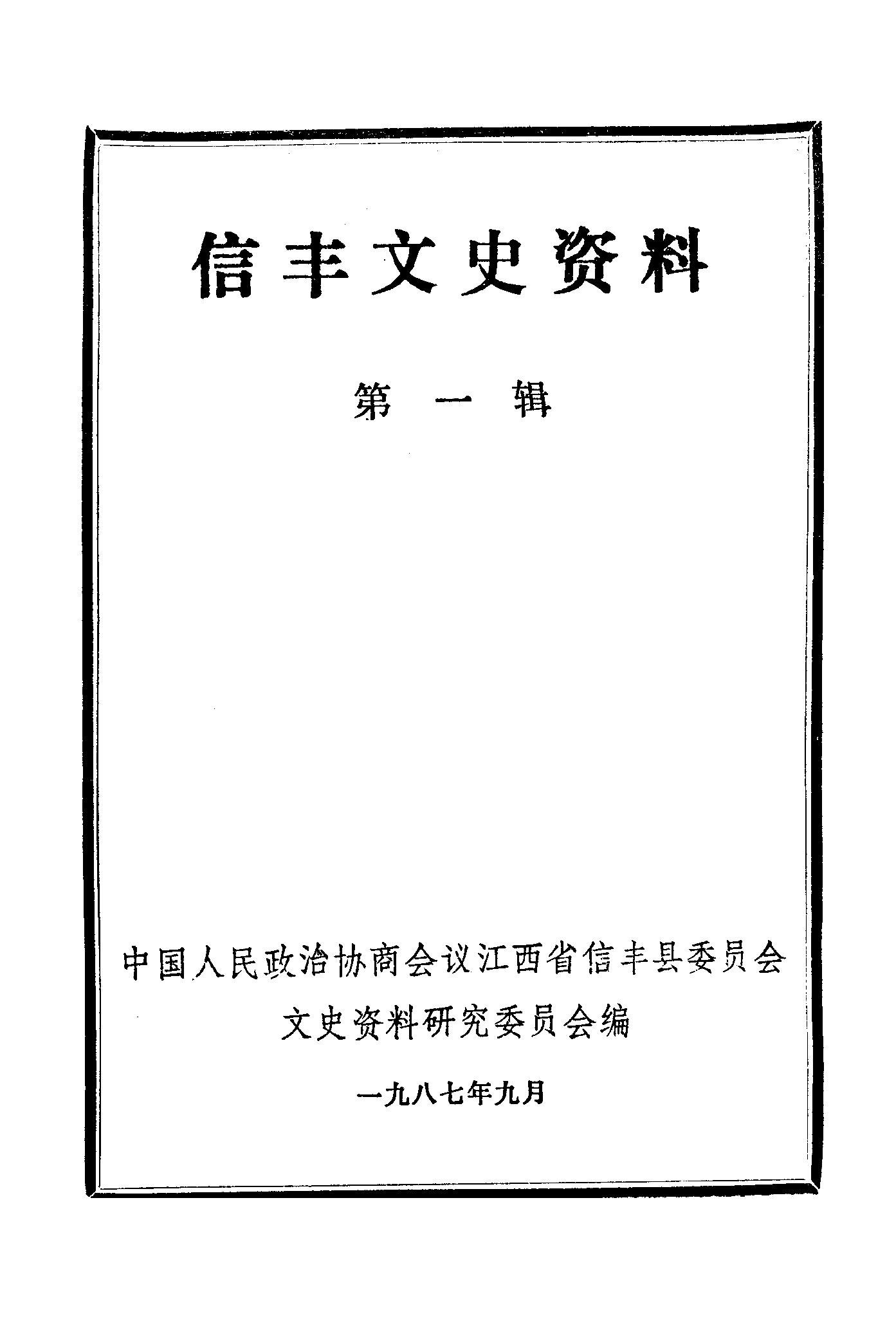 信丰文史资料

第一辑

中国人民政治协商会议江西省信丰县委员会
文史资料研究委员会编

一九八七年九月